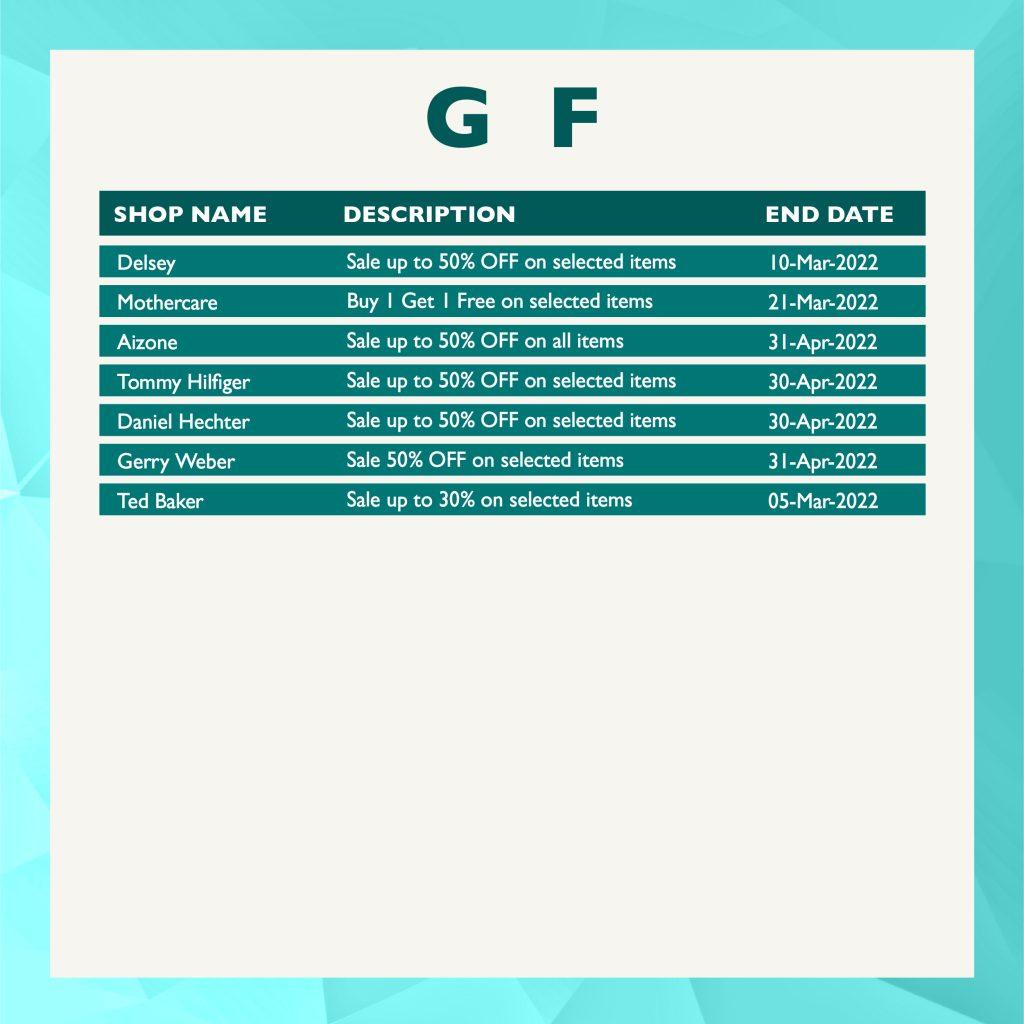 G F

| SHOP NAME | DESCRIPTION | END DATE |
|---|---|---|
| Delsey | Sale up to 50% OFF on selected items | 10-Mar-2022 |
| Mothercare | Buy 1 Get 1 Free on selected items | 21-Mar-2022 |
| Aizone | Sale up to 50% OFF on all items | 31-Apr-2022 |
| Tommy Hilfiger | Sale up to 50% OFF on selected items | 30-Apr-2022 |
| Daniel Hechter | Sale up to 50% OFF on selected items | 30-Apr-2022 |
| Gerry Weber | Sale 50% OFF on selected items | 31-Apr-2022 |
| Ted Baker | Sale up to 30% on selected items | 05-Mar-2022 |